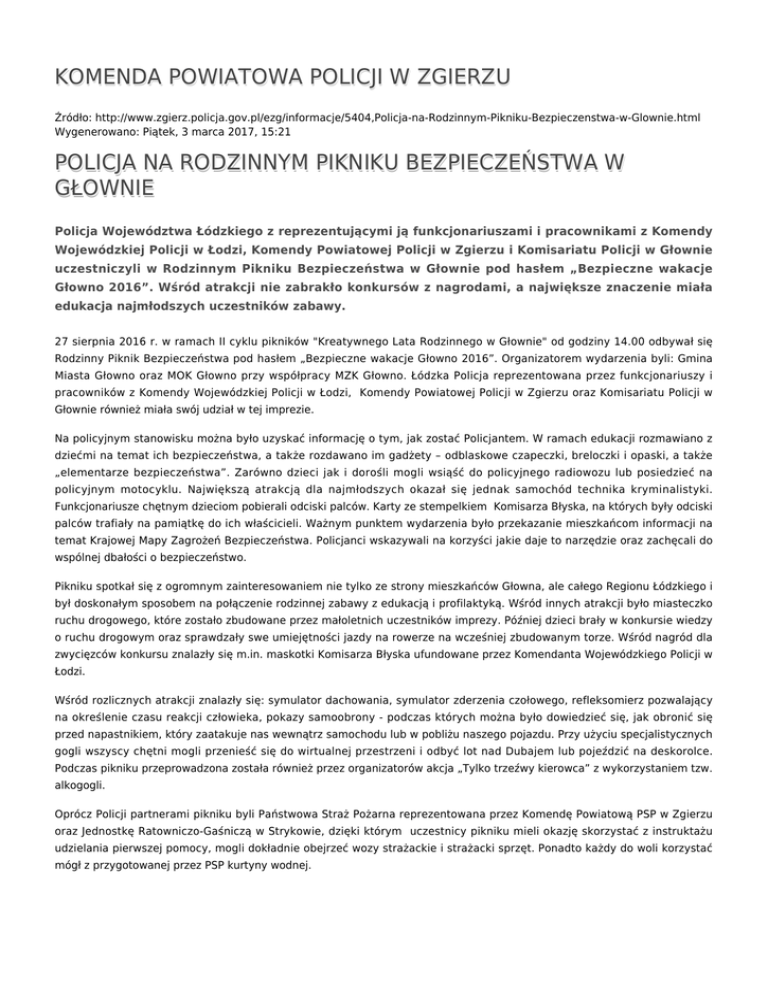 KOMENDA POWIATOWA POLICJI W ZGIERZU

Źródło: http://www.zgierz.policja.gov.pl/ezg/informacje/5404,Policja-na-Rodzinnym-Pikniku-Bezpieczenstwa-w-Glownie.html
Wygenerowano: Piątek, 3 marca 2017, 15:21

POLICJA NA RODZINNYM PIKNIKU BEZPIECZEŃSTWA W GŁOWNIE

Policja Województwa Łódzkiego z reprezentującymi ją funkcjonariuszami i pracownikami z Komendy Wojewódzkiej Policji w Łodzi, Komendy Powiatowej Policji w Zgierzu i Komisariatu Policji w Głownie uczestniczyli w Rodzinnym Pikniku Bezpieczeństwa w Głownie pod hasłem „Bezpieczne wakacje Głowno 2016”. Wśród atrakcji nie zabrakło konkursów z nagrodami, a największe znaczenie miała edukacja najmłodszych uczestników zabawy.

27 sierpnia 2016 r. w ramach II cyklu pikników "Kreatywnego Lata Rodzinnego w Głownie" od godziny 14.00 odbywał się Rodzinny Piknik Bezpieczeństwa pod hasłem „Bezpieczne wakacje Głowno 2016”. Organizatorem wydarzenia byli: Gmina Miasta Głowno oraz MOK Głowno przy współpracy MZK Głowno. Łódzka Policja reprezentowana przez funkcjonariuszy i pracowników z Komendy Wojewódzkiej Policji w Łodzi, Komendy Powiatowej Policji w Zgierzu oraz Komisariatu Policji w Głownie również miała swój udział w tej imprezie.

Na policyjnym stanowisku można było uzyskać informację o tym, jak zostać Policjantem. W ramach edukacji rozmawiano z dziećmi na temat ich bezpieczeństwa, a także rozdawano im gadżety – odblaskowe czapeczki, breloczki i opaski, a także „elementarze bezpieczeństwa”. Zarówno dzieci jak i dorośli mogli wsiąść do policyjnego radiowozu lub posiedzieć na policyjnym motocyklu. Największą atrakcją dla najmłodszych okazał się jednak samochód technika kryminalistyki. Funkcjonariusze chętnym dzieciom pobierali odciski palców. Karty ze stempelkiem Komisarza Błyska, na których były odciski palców trafiały na pamiątkę do ich właścicieli. Ważnym punktem wydarzenia było przekazanie mieszkańcom informacji na temat Krajowej Mapy Zagrożeń Bezpieczeństwa. Policjanci wskazywali na korzyści jakie daje to narzędzie oraz zachęcali do wspólnej dbałości o bezpieczeństwo.

Pikniku spotkał się z ogromnym zainteresowaniem nie tylko ze strony mieszkańców Głowna, ale całego Regionu Łódzkiego i był doskonałym sposobem na połączenie rodzinnej zabawy z edukacją i profilaktyką. Wśród innych atrakcji było miasteczko ruchu drogowego, które zostało zbudowane przez małoletnich uczestników imprezy. Później dzieci brały w konkursie wiedzy o ruchu drogowym oraz sprawdzały swe umiejętności jazdy na rowerze na wcześniej zbudowanym torze. Wśród nagród dla zwycięzców konkursu znalazły się m.in. maskotki Komisarza Błyska ufundowane przez Komendanta Wojewódzkiego Policji w Łodzi.

Wśród rozlicznych atrakcji znalazły się: symulator dachowania, symulator zderzenia czołowego, refleksomierz pozwalający na określenie czasu reakcji człowieka, pokazy samoobrony - podczas których można było dowiedzieć się, jak obronić się przed napastnikiem, który zaatakuje nas wewnątrz samochodu lub w pobliżu naszego pojazdu. Przy użyciu specjalistycznych gogli wszyscy chętni mogli przenieść się do wirtualnej przestrzeni i odbyć lot nad Dubajem lub pojeździć na deskorolce. Podczas pikniku przeprowadzona została również przez organizatorów akcja „Tylko trzeźwy kierowca” z wykorzystaniem tzw. alkogogli.

Oprócz Policji partnerami pikniku byli Państwowa Straż Pożarna reprezentowana przez Komendę Powiatową PSP w Zgierzu oraz Jednostkę Ratowniczo-Gaśniczą w Strykowie, dzięki którym uczestnicy pikniku mieli okazję skorzystać z instruktażu udzielania pierwszej pomocy, mogli dokładnie obejrzeć wozy strażackie i strażacki sprzęt. Ponadto każdy do woli korzystać mógł z przygotowanej przez PSP kurtyny wodnej.